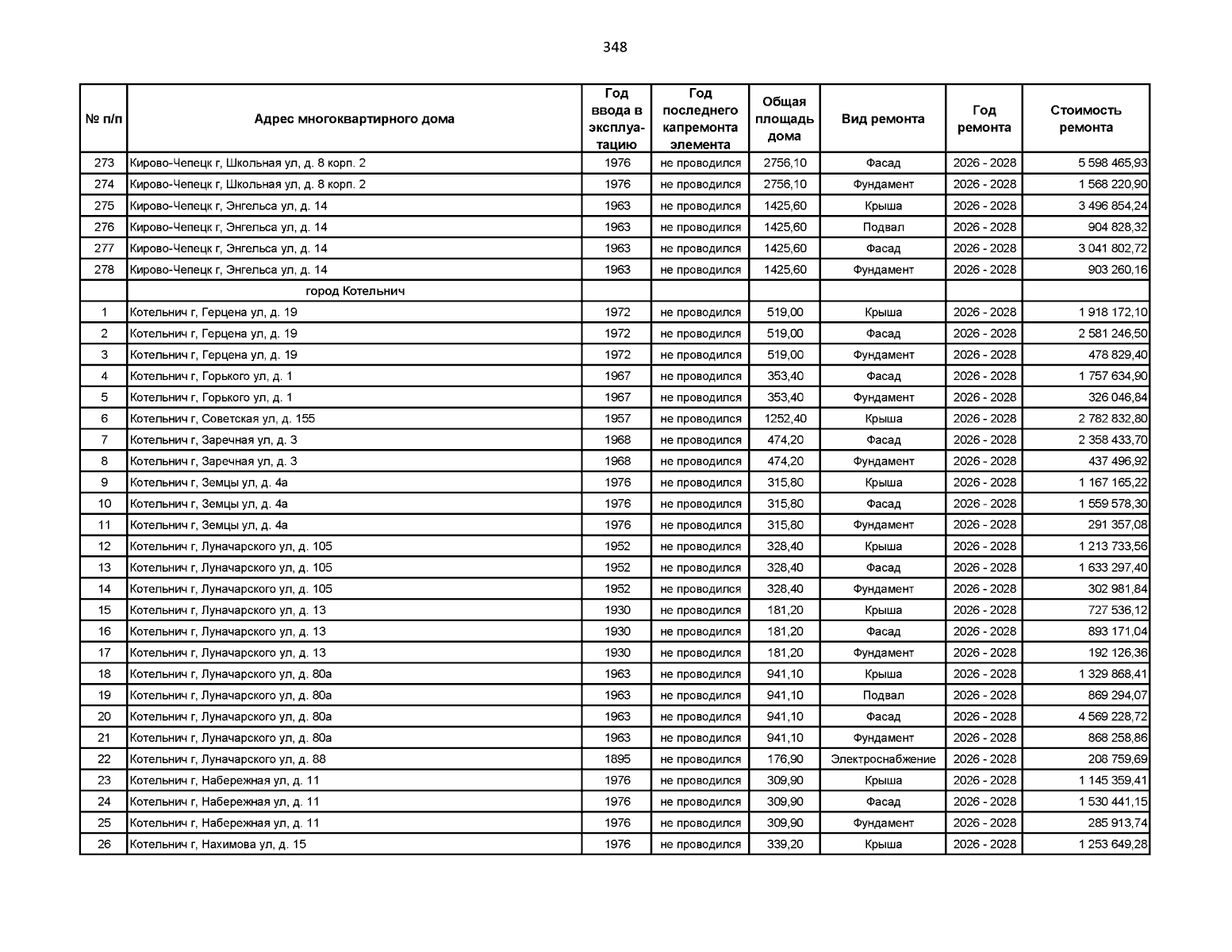 348

| № п/п | Адрес многоквартирного дома | Год ввода в эксплуатацию | Год последнего капремонта элемента | Общая площадь дома | Вид ремонта | Год ремонта | Стоимость ремонта |
|---|---|---|---|---|---|---|---|
| 273 | Кирово-Чепецк г, Школьная ул, д. 8 корп. 2 | 1976 | не проводился | 2756,10 | Фасад | 2026 - 2028 | 5 598 465,93 |
| 274 | Кирово-Чепецк г, Школьная ул, д. 8 корп. 2 | 1976 | не проводился | 2756,10 | Фундамент | 2026 - 2028 | 1 568 220,90 |
| 275 | Кирово-Чепецк г, Энгельса ул, д. 14 | 1963 | не проводился | 1425,60 | Крыша | 2026 - 2028 | 3 496 854,24 |
| 276 | Кирово-Чепецк г, Энгельса ул, д. 14 | 1963 | не проводился | 1425,60 | Подвал | 2026 - 2028 | 904 828,32 |
| 277 | Кирово-Чепецк г, Энгельса ул, д. 14 | 1963 | не проводился | 1425,60 | Фасад | 2026 - 2028 | 3 041 802,72 |
| 278 | Кирово-Чепецк г, Энгельса ул, д. 14 | 1963 | не проводился | 1425,60 | Фундамент | 2026 - 2028 | 903 260,16 |
| | город Котельнич | | | | | | |
| 1 | Котельнич г, Герцена ул, д. 19 | 1972 | не проводился | 519,00 | Крыша | 2026 - 2028 | 1 918 172,10 |
| 2 | Котельнич г, Герцена ул, д. 19 | 1972 | не проводился | 519,00 | Фасад | 2026 - 2028 | 2 581 246,50 |
| 3 | Котельнич г, Герцена ул, д. 19 | 1972 | не проводился | 519,00 | Фундамент | 2026 - 2028 | 478 829,40 |
| 4 | Котельнич г, Горького ул, д. 1 | 1967 | не проводился | 353,40 | Фасад | 2026 - 2028 | 1 757 634,90 |
| 5 | Котельнич г, Горького ул, д. 1 | 1967 | не проводился | 353,40 | Фундамент | 2026 - 2028 | 326 046,84 |
| 6 | Котельнич г, Советская ул, д. 155 | 1957 | не проводился | 1252,40 | Крыша | 2026 - 2028 | 2 782 832,80 |
| 7 | Котельнич г, Заречная ул, д. 3 | 1968 | не проводился | 474,20 | Фасад | 2026 - 2028 | 2 358 433,70 |
| 8 | Котельнич г, Заречная ул, д. 3 | 1968 | не проводился | 474,20 | Фундамент | 2026 - 2028 | 437 496,92 |
| 9 | Котельнич г, Земцы ул, д. 4а | 1976 | не проводился | 315,80 | Крыша | 2026 - 2028 | 1 167 165,22 |
| 10 | Котельнич г, Земцы ул, д. 4а | 1976 | не проводился | 315,80 | Фасад | 2026 - 2028 | 1 559 578,30 |
| 11 | Котельнич г, Земцы ул, д. 4а | 1976 | не проводился | 315,80 | Фундамент | 2026 - 2028 | 291 357,08 |
| 12 | Котельнич г, Луначарского ул, д. 105 | 1952 | не проводился | 328,40 | Крыша | 2026 - 2028 | 1 213 733,56 |
| 13 | Котельнич г, Луначарского ул, д. 105 | 1952 | не проводился | 328,40 | Фасад | 2026 - 2028 | 1 633 297,40 |
| 14 | Котельнич г, Луначарского ул, д. 105 | 1952 | не проводился | 328,40 | Фундамент | 2026 - 2028 | 302 981,84 |
| 15 | Котельнич г, Луначарского ул, д. 13 | 1930 | не проводился | 181,20 | Крыша | 2026 - 2028 | 727 536,12 |
| 16 | Котельнич г, Луначарского ул, д. 13 | 1930 | не проводился | 181,20 | Фасад | 2026 - 2028 | 893 171,04 |
| 17 | Котельнич г, Луначарского ул, д. 13 | 1930 | не проводился | 181,20 | Фундамент | 2026 - 2028 | 192 126,36 |
| 18 | Котельнич г, Луначарского ул, д. 80а | 1963 | не проводился | 941,10 | Крыша | 2026 - 2028 | 1 329 868,41 |
| 19 | Котельнич г, Луначарского ул, д. 80а | 1963 | не проводился | 941,10 | Подвал | 2026 - 2028 | 869 294,07 |
| 20 | Котельнич г, Луначарского ул, д. 80а | 1963 | не проводился | 941,10 | Фасад | 2026 - 2028 | 4 569 228,72 |
| 21 | Котельнич г, Луначарского ул, д. 80а | 1963 | не проводился | 941,10 | Фундамент | 2026 - 2028 | 868 258,86 |
| 22 | Котельнич г, Луначарского ул, д. 88 | 1895 | не проводился | 176,90 | Электроснабжение | 2026 - 2028 | 208 759,69 |
| 23 | Котельнич г, Набережная ул, д. 11 | 1976 | не проводился | 309,90 | Крыша | 2026 - 2028 | 1 145 359,41 |
| 24 | Котельнич г, Набережная ул, д. 11 | 1976 | не проводился | 309,90 | Фасад | 2026 - 2028 | 1 530 441,15 |
| 25 | Котельнич г, Набережная ул, д. 11 | 1976 | не проводился | 309,90 | Фундамент | 2026 - 2028 | 285 913,74 |
| 26 | Котельнич г, Нахимова ул, д. 15 | 1976 | не проводился | 339,20 | Крыша | 2026 - 2028 | 1 253 649,28 |